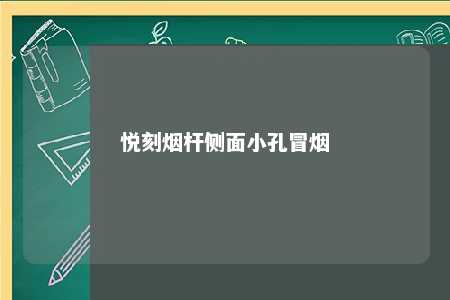 悦刻烟杆侧面小孔冒烟